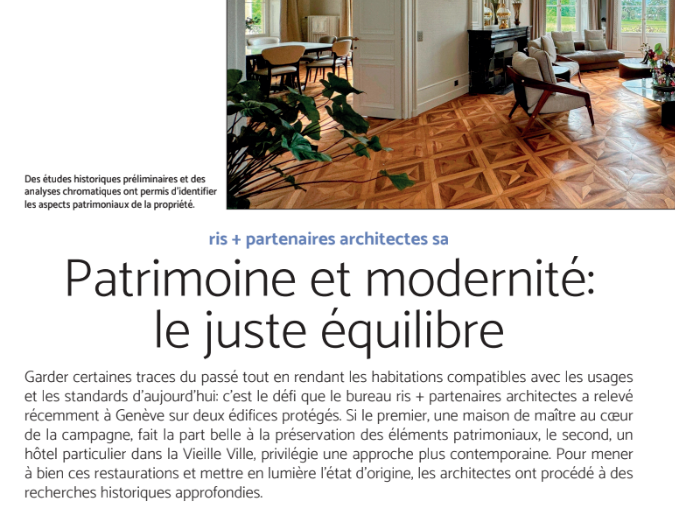 Des études historiques préliminaires et des analyses chromatiques ont permis d'identifier les aspects patrimoniaux de la propriété.

ris + partenaires architectes sa

Patrimoine et modernité: le juste équilibre

Garder certaines traces du passé tout en rendant les habitations compatibles avec les usages et les standards d'aujourd'hui: c'est le défi que le bureau ris + partenaires architectes a relevé récemment à Genève sur deux édifices protégés. Si le premier, une maison de maître au cœur de la campagne, fait la part belle à la préservation des éléments patrimoniaux, le second, un hôtel particulier dans la Vieille Ville, privilégie une approche plus contemporaine. Pour mener à bien ces restaurations et mettre en lumière l'état d'origine, les architectes ont procédé à des recherches historiques approfondies.